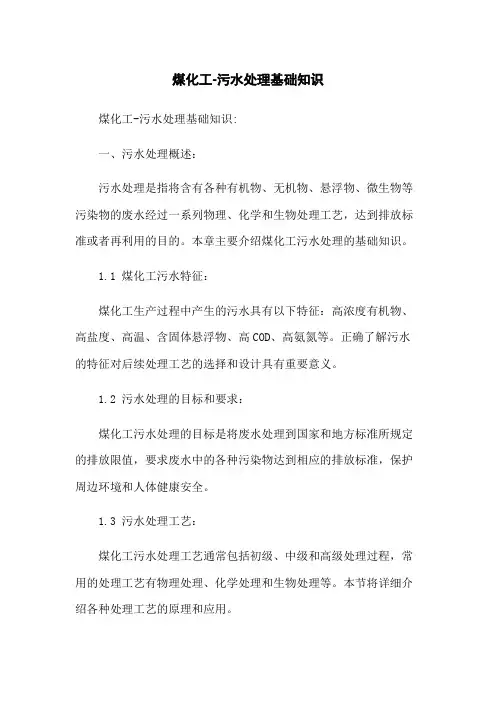 煤化工-污水处理基础知识

煤化工-污水处理基础知识:

一、污水处理概述:

污水处理是指将含有各种有机物、无机物、悬浮物、微生物等污染物的废水经过一系列物理、化学和生物处理工艺，达到排放标准或者再利用的目的。本章主要介绍煤化工污水处理的基础知识。

1.1 煤化工污水特征:

煤化工生产过程中产生的污水具有以下特征：高浓度有机物、高盐度、高温、含固体悬浮物、高 COD、高氨氮等。正确了解污水的特征对后续处理工艺的选择和设计具有重要意义。

1.2 污水处理的目标和要求:

煤化工污水处理的目标是将废水处理到国家和地方标准所规定的排放限值，要求废水中的各种污染物达到相应的排放标准，保护周边环境和人体健康安全。

1.3 污水处理工艺:

煤化工污水处理工艺通常包括初级、中级和高级处理过程，常用的处理工艺有物理处理、化学处理和生物处理等。本节将详细介绍各种处理工艺的原理和应用。